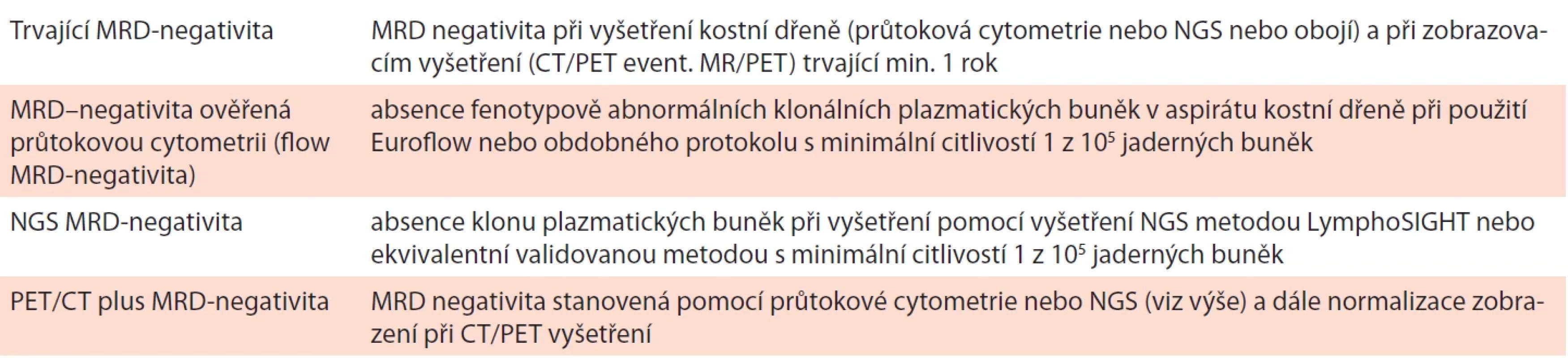 | | |
|---|---|
| Trvající MRD-negativita | MRD negativita při vyšetření kostní dřeně (průtoková cytometrie nebo NGS nebo obojí) a při zobrazovacím vyšetření (CT/PET event. MR/PET) trvající min. 1 rok |
| MRD–negativita ověřená průtokovou cytometrii (flow MRD-negativita) | absence fenotypově abnormálních klonálních plazmatických buněk v aspirátu kostní dřeně při použití Euroflow nebo obdobného protokolu s minimální citlivostí 1 z $10^5$ jaderných buněk |
| NGS MRD-negativita | absence klonu plazmatických buněk při vyšetření pomocí vyšetření NGS metodou LymphoSIGHT nebo ekvivalentní validovanou metodou s minimální citlivostí 1 z $10^5$ jaderných buněk |
| PET/CT plus MRD-negativita | MRD negativita stanovená pomocí průtokové cytometrie nebo NGS (viz výše) a dále normalizace zobrazení při CT/PET vyšetření |